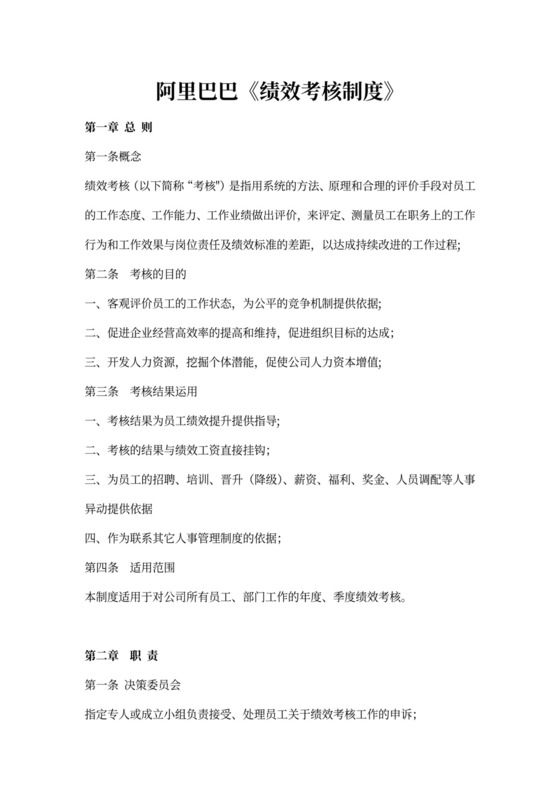 阿里巴巴《绩效考核制度》

第一章 总 则

第一条概念

绩效考核（以下简称“考核”）是指用系统的方法、原理和合理的评价手段对员工的工作态度、工作能力、工作业绩做出评价，来评定、测量员工在职务上的工作行为和工作效果与岗位责任及绩效标准的差距，以达成持续改进的工作过程；

第二条 考核的目的

一、客观评价员工的工作状态，为公平的竞争机制提供依据；

二、促进企业经营高效率的提高和维持，促进组织目标的达成；

三、开发人力资源，挖掘个体潜能，促使公司人力资本增值；

第三条 考核结果运用

一、考核结果为员工绩效提升提供指导；

二、考核的结果与绩效工资直接挂钩；

三、为员工的招聘、培训、晋升（降级）、薪资、福利、奖金、人员调配等人事异动提供依据

四、作为联系其它人事管理制度的依据；

第四条 适用范围

本制度适用于对公司所有员工、部门工作的年度、季度绩效考核。

第二章 职 责

第一条 决策委员会

指定专人或成立小组负责接受、处理员工关于绩效考核工作的申诉；